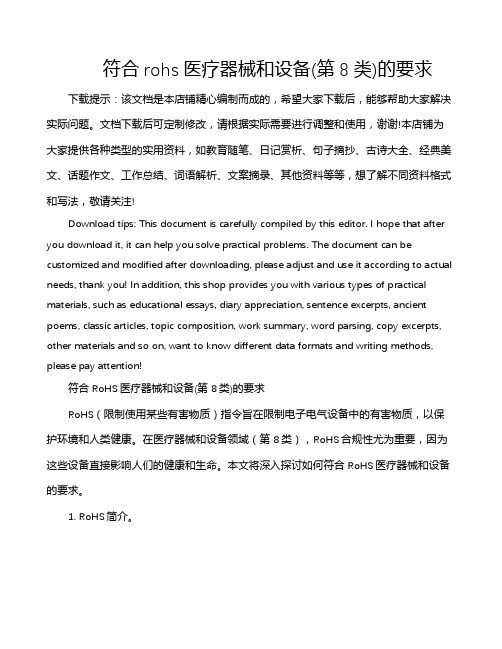 符合 rohs 医疗器械和设备(第 8 类)的要求

下载提示：该文档是本店铺精心编制而成的，希望大家下载后，能够帮助大家解决实际问题。文档下载后可定制修改，请根据实际需要进行调整和使用，谢谢!本店铺为大家提供各种类型的实用资料，如教育随笔、日记赏析、句子摘抄、古诗大全、经典美文、话题作文、工作总结、词语解析、文案摘录、其他资料等等，想了解不同资料格式和写法，敬请关注!

Download tips: This document is carefully compiled by this editor. I hope that after you download it, it can help you solve practical problems. The document can be customized and modified after downloading, please adjust and use it according to actual needs, thank you! In addition, this shop provides you with various types of practical materials, such as educational essays, diary appreciation, sentence excerpts, ancient poems, classic articles, topic composition, work summary, word parsing, copy excerpts, other materials and so on, want to know different data formats and writing methods, please pay attention!

符合 RoHS 医疗器械和设备(第 8 类)的要求

RoHS（限制使用某些有害物质）指令旨在限制电子电气设备中的有害物质，以保护环境和人类健康。在医疗器械和设备领域（第 8 类），RoHS 合规性尤为重要，因为这些设备直接影响人们的健康和生命。本文将深入探讨如何符合 RoHS 医疗器械和设备的要求。

1. RoHS 简介。